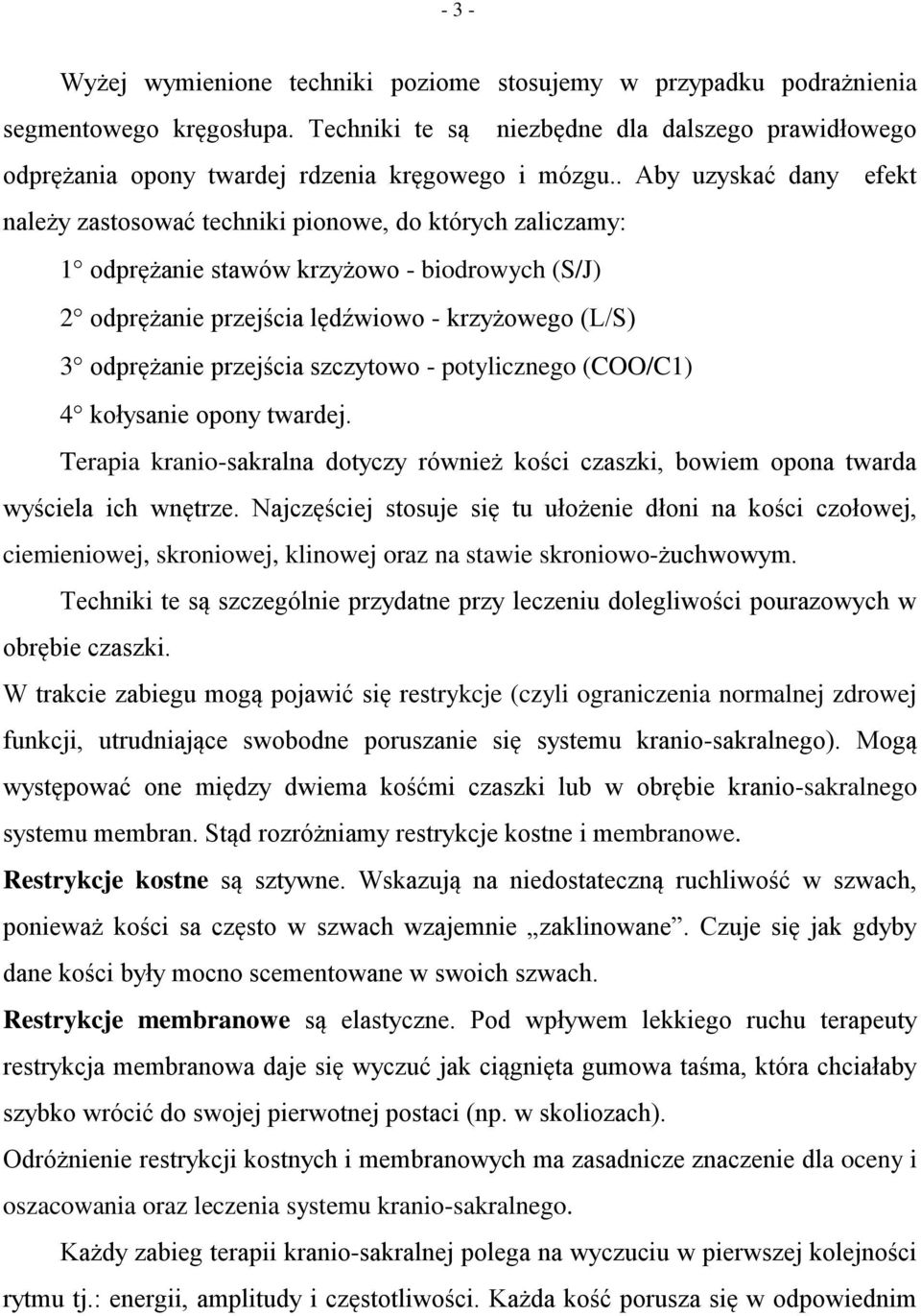 - 3 -

Wyżej wymienione techniki poziome stosujemy w przypadku podrażnienia segmentowego kręgosłupa. Techniki te są niezbędne dla dalszego prawidłowego odprężania opony twardej rdzenia kręgowego i mózgu.. Aby uzyskać dany efekt należy zastosować techniki pionowe, do których zaliczamy:

1° odprężanie stawów krzyżowo - biodrowych (S/J)

2° odprężanie przejścia lędźwiowo - krzyżowego (L/S)

3° odprężanie przejścia szczytowo - potylicznego (COO/C1)

4° kołysanie opony twardej.

Terapia kranio-sakralna dotyczy również kości czaszki, bowiem opona twarda wyściela ich wnętrze. Najczęściej stosuje się tu ułożenie dłoni na kości czołowej, ciemieniowej, skroniowej, klinowej oraz na stawie skroniowo-żuchwowym.

Techniki te są szczególnie przydatne przy leczeniu dolegliwości pourazowych w obrębie czaszki.

W trakcie zabiegu mogą pojawić się restrykcje (czyli ograniczenia normalnej zdrowej funkcji, utrudniające swobodne poruszanie się systemu kranio-sakralnego). Mogą występować one między dwiema kośćmi czaszki lub w obrębie kranio-sakralnego systemu membran. Stąd rozróżniamy restrykcje kostne i membranowe.

Restrykcje kostne są sztywne. Wskazują na niedostateczną ruchliwość w szwach, ponieważ kości sa często w szwach wzajemnie „zaklinowane”. Czuje się jak gdyby dane kości były mocno scementowane w swoich szwach.

Restrykcje membranowe są elastyczne. Pod wpływem lekkiego ruchu terapeuty restrykcja membranowa daje się wyczuć jak ciągnięta gumowa taśma, która chciałaby szybko wrócić do swojej pierwotnej postaci (np. w skoliozach).

Odróżnienie restrykcji kostnych i membranowych ma zasadnicze znaczenie dla oceny i oszacowania oraz leczenia systemu kranio-sakralnego.

Każdy zabieg terapii kranio-sakralnej polega na wyczuciu w pierwszej kolejności rytmu tj.: energii, amplitudy i częstotliwości. Każda kość porusza się w odpowiednim